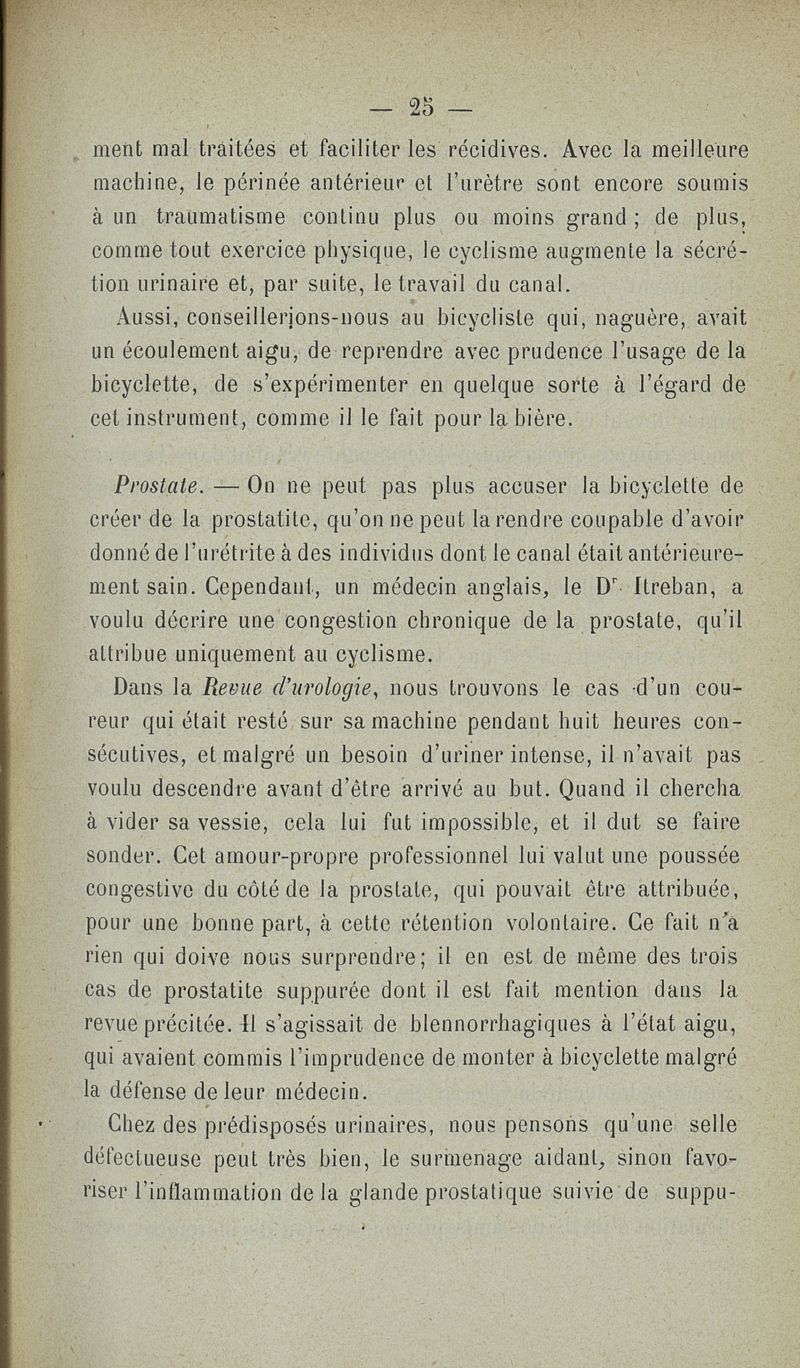 — 25 —

ment mal traitées et faciliter les récidives. Avec la meilleure machine, le périnée antérieur et l'urètre sont encore soumis à un traumatisme continu plus ou moins grand ; de plus, comme tout exercice physique, le cyclisme augmente la sécrétion urinaire et, par suite, le travail du canal.

Aussi, conseillerions-nous au bicycliste qui, naguère, avait un écoulement aigu, de reprendre avec prudence l'usage de la bicyclette, de s'expérimenter en quelque sorte à l'égard de cet instrument, comme il le fait pour la bière.

Prostate. — On ne peut pas plus accuser la bicyclette de créer de la prostatite, qu'on ne peut la rendre coupable d'avoir donné de l'urétrite à des individus dont le canal était antérieurement sain. Cependant, un médecin anglais, le Dr Itreban, a voulu décrire une congestion chronique de la prostate, qu'il attribue uniquement au cyclisme.

Dans la Revue d'urologie, nous trouvons le cas d'un coureur qui était resté sur sa machine pendant huit heures consécutives, et malgré un besoin d'uriner intense, il n'avait pas voulu descendre avant d'être arrivé au but. Quand il chercha à vider sa vessie, cela lui fut impossible, et il dut se faire sonder. Cet amour-propre professionnel lui valut une poussée congestive du côté de la prostate, qui pouvait être attribuée, pour une bonne part, à cette rétention volontaire. Ce fait n'a rien qui doive nous surprendre; il en est de même des trois cas de prostatite suppurée dont il est fait mention dans la revue précitée. Il s'agissait de blennorrhagiques à l'état aigu, qui avaient commis l'imprudence de monter à bicyclette malgré la défense de leur médecin.

Chez des prédisposés urinaires, nous pensons qu'une selle défectueuse peut très bien, le surmenage aidant, sinon favoriser l'inflammation de la glande prostatique suivie de suppu-